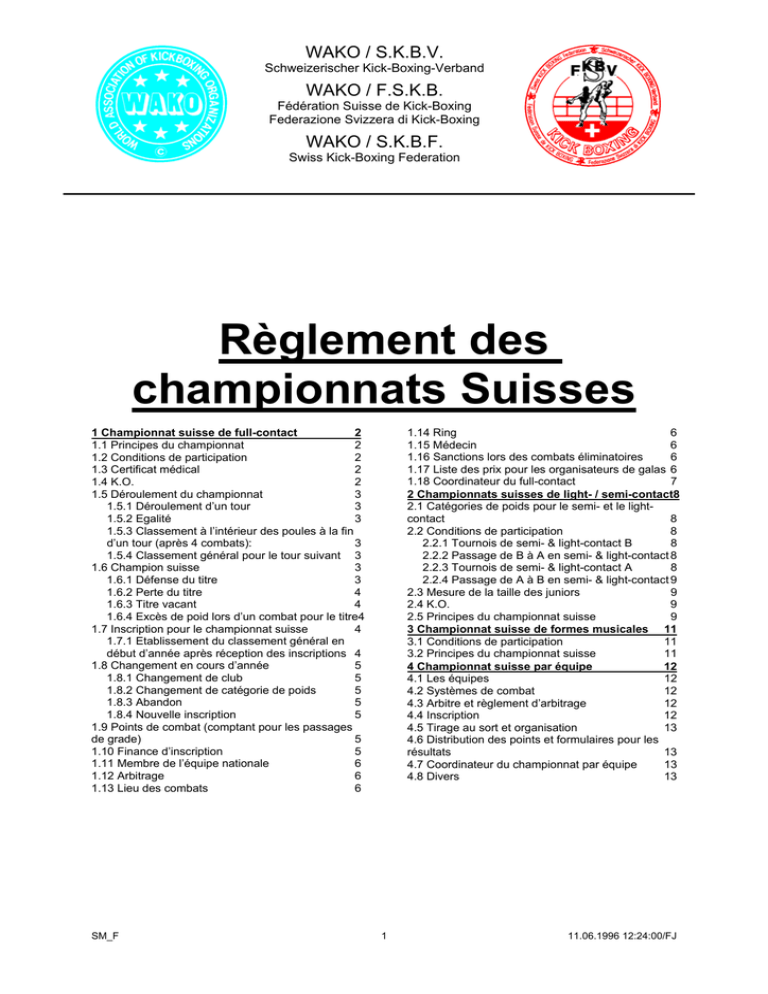 WAKO / S.K.B.V.
Schweizerischer Kick-Boxing-Verband

WAKO / F.S.K.B.
Fédération Suisse de Kick-Boxing
Federazione Svizzera di Kick-Boxing

WAKO / S.K.B.F.
Swiss Kick-Boxing Federation

Règlement des championnats Suisses

1 Championnat suisse de full-contact 2
1.1 Principes du championnat 2
1.2 Conditions de participation 2
1.3 Certificat médical 2
1.4 K.O. 2
1.5 Déroulement du championnat 3
1.5.1 Déroulement d'un tour 3
1.5.2 Egalité 3
1.5.3 Classement à l'intérieur des poules à la fin d'un tour (après 4 combats): 3
1.5.4 Classement général pour le tour suivant 3
1.6 Champion suisse 3
1.6.1 Défense du titre 3
1.6.2 Perte du titre 4
1.6.3 Titre vacant 4
1.6.4 Excès de poid lors d'un combat pour le titre 4
1.7 Inscription pour le championnat suisse 4
1.7.1 Etablissement du classement général en début d'année après réception des inscriptions 4
1.8 Changement en cours d'année 5
1.8.1 Changement de club 5
1.8.2 Changement de catégorie de poids 5
1.8.3 Abandon 5
1.8.4 Nouvelle inscription 5
1.9 Points de combat (comptant pour les passages de grade) 5
1.10 Finance d'inscription 5
1.11 Membre de l'équipe nationale 6
1.12 Arbitrage 6
1.13 Lieu des combats 6
1.14 Ring 6
1.15 Médecin 6
1.16 Sanctions lors des combats éliminatoires 6
1.17 Liste des prix pour les organisateurs de galas 6
1.18 Coordinateur du full-contact 7
2 Championnats suisses de light- / semi-contact 8
2.1 Catégories de poids pour le semi- et le light-contact 8
2.2 Conditions de participation 8
2.2.1 Tournois de semi- & light-contact B 8
2.2.2 Passage de B à A en semi- & light-contact 8
2.2.3 Tournois de semi- & light-contact A 8
2.2.4 Passage de A à B en semi- & light-contact 9
2.3 Mesure de la taille des juniors 9
2.4 K.O. 9
2.5 Principes du championnat suisse 9
3 Championnat suisse de formes musicales 11
3.1 Conditions de participation 11
3.2 Principes du championnat suisse 11
4 Championnat suisse par équipe 12
4.1 Les équipes 12
4.2 Systèmes de combat 12
4.3 Arbitre et règlement d'arbitrage 12
4.4 Inscription 12
4.5 Tirage au sort et organisation 13
4.6 Distribution des points et formulaires pour les résultats 13
4.7 Coordinateur du championnat par équipe 13
4.8 Divers 13

SM_F 1 11.06.1996 12:24:00/FJ